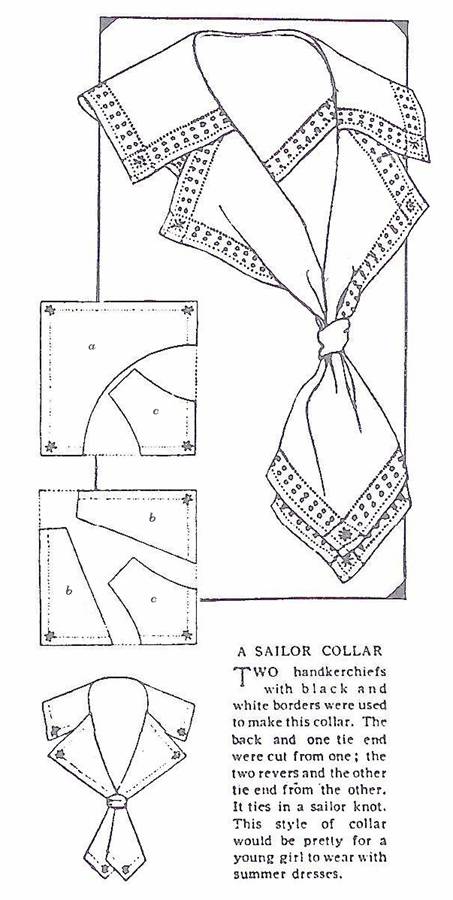 a

c

b

b

c

A SAILOR COLLAR

TWO handkerchiefs with black and white borders were used to make this collar. The back and one tie end were cut from one; the two revers and the other tie end from the other. It ties in a sailor knot. This style of collar would be pretty for a young girl to wear with summer dresses.